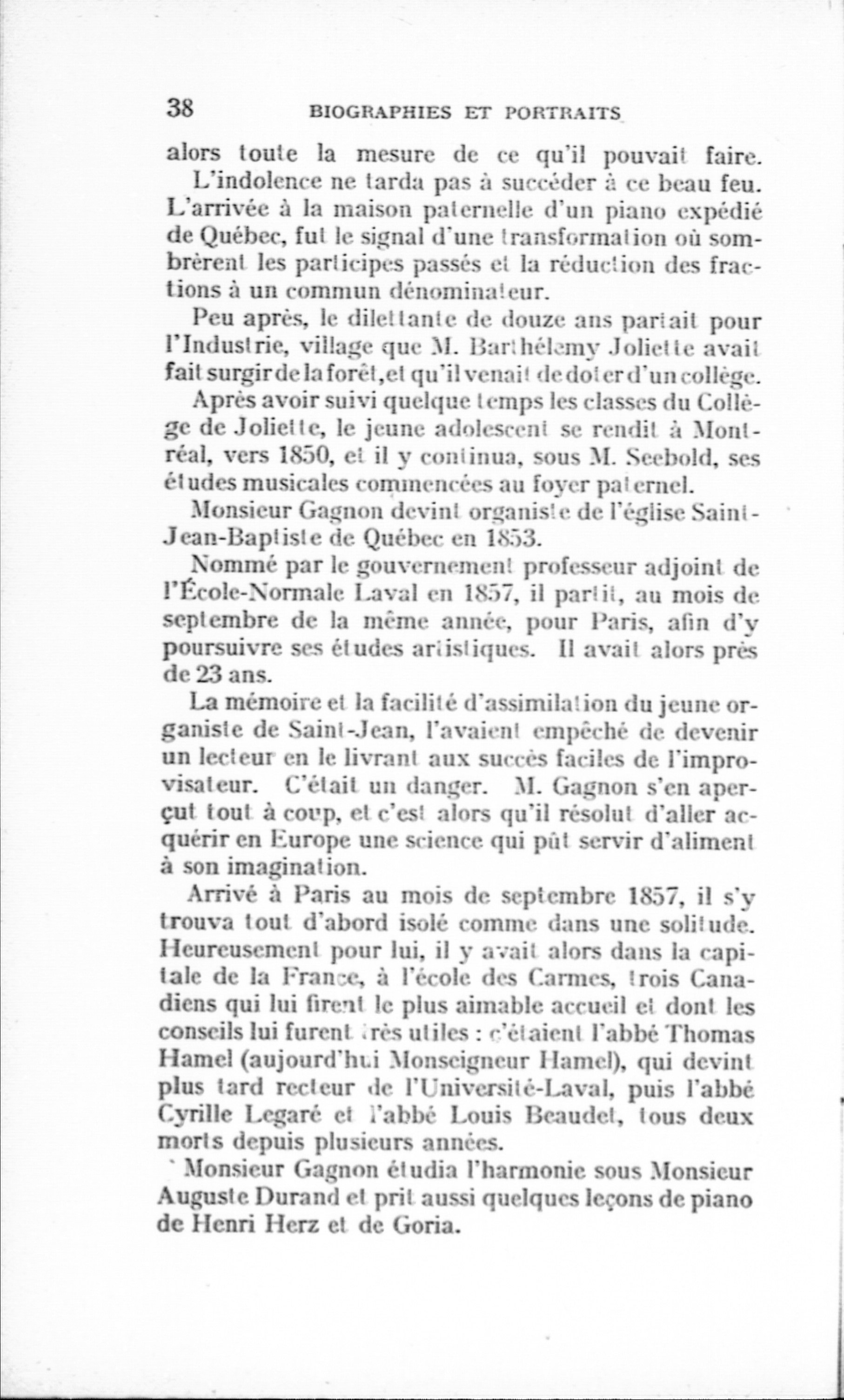 38 BIOGRAPHIES ET PORTRAITS

alors toute la mesure de ce qu'il pouvait faire.

L'indolence ne tarda pas à succéder à ce beau feu. L'arrivée à la maison paternelle d'un piano expédié de Québec, fut le signal d'une transformation où sombrèrent les participes passés et la réduction des fractions à un commun dénominateur.

Peu après, le dilettante de douze ans partait pour l'Industrie, village que M. Barthélemy Joliette avait fait surgir de la forêt, et qu'il venait de doter d'un collège.

Après avoir suivi quelque temps les classes du Collège de Joliette, le jeune adolescent se rendit à Montréal, vers 1850, et il y continua, sous M. Seebold, ses études musicales commencées au foyer paternel.

Monsieur Gagnon devint organiste de l'église Saint-Jean-Baptiste de Québec en 1853.

Nommé par le gouvernement professeur adjoint de l'École-Normale Laval en 1857, il partit, au mois de septembre de la même année, pour Paris, afin d'y poursuivre ses études artistiques. Il avait alors près de 23 ans.

La mémoire et la facilité d'assimilation du jeune organiste de Saint-Jean, l'avaient empêché de devenir un lecteur en le livrant aux succès faciles de l'improvisateur. C'était un danger. M. Gagnon s'en aperçut tout à coup, et c'est alors qu'il résolut d'aller acquérir en Europe une science qui pût servir d'aliment à son imagination.

Arrivé à Paris au mois de septembre 1857, il s'y trouva tout d'abord isolé comme dans une solitude. Heureusement pour lui, il y avait alors dans la capitale de la France, à l'école des Carmes, trois Canadiens qui lui firent le plus aimable accueil et dont les conseils lui furent très utiles : c'étaient l'abbé Thomas Hamel (aujourd'hui Monseigneur Hamel), qui devint plus tard recteur de l'Université-Laval, puis l'abbé Cyrille Legaré et l'abbé Louis Beaudet, tous deux morts depuis plusieurs années.

Monsieur Gagnon étudia l'harmonie sous Monsieur Auguste Durand et prit aussi quelques leçons de piano de Henri Herz et de Goria.